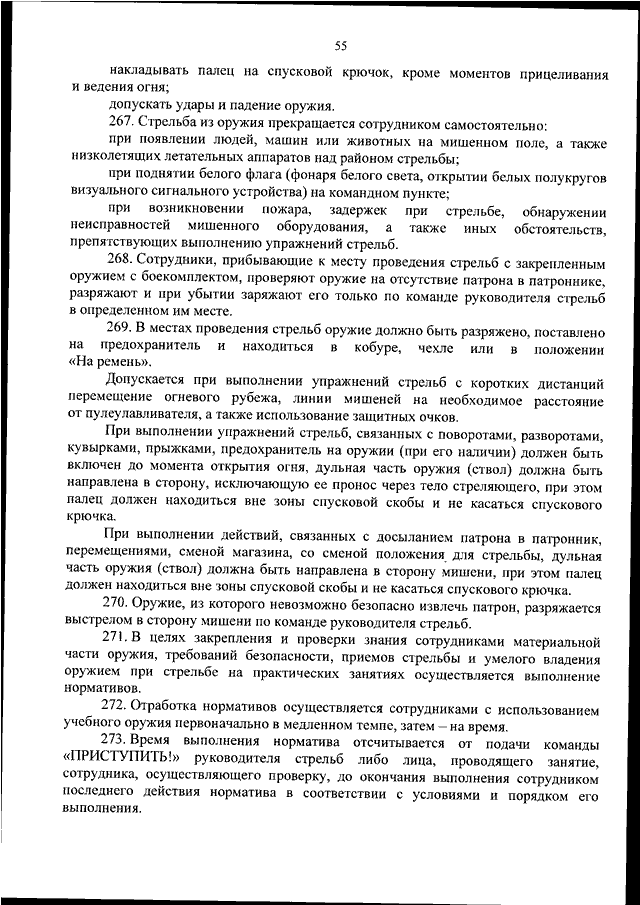 55

накладывать палец на спусковой крючок, кроме моментов прицеливания и ведения огня;

допускать удары и падение оружия.

267. Стрельба из оружия прекращается сотрудником самостоятельно:

при появлении людей, машин или животных на мишенном поле, а также низколетящих летательных аппаратов над районом стрельбы;

при поднятии белого флага (фонаря белого света, открытии белых полукругов визуального сигнального устройства) на командном пункте;

при возникновении пожара, задержек при стрельбе, обнаружении неисправностей мишенного оборудования, а также иных обстоятельств, препятствующих выполнению упражнений стрельб.

268. Сотрудники, прибывающие к месту проведения стрельб с закрепленным оружием с боекомплектом, проверяют оружие на отсутствие патрона в патроннике, разряжают и при убытии заряжают его только по команде руководителя стрельб в определенном им месте.

269. В местах проведения стрельб оружие должно быть разряжено, поставлено на предохранитель и находиться в кобуре, чехле или в положении «На ремень».

Допускается при выполнении упражнений стрельб с коротких дистанций перемещение огневого рубежа, линии мишеней на необходимое расстояние от пулеулавливателя, а также использование защитных очков.

При выполнении упражнений стрельб, связанных с поворотами, разворотами, кувырками, прыжками, предохранитель на оружии (при его наличии) должен быть включен до момента открытия огня, дульная часть оружия (ствол) должна быть направлена в сторону, исключающую ее пронос через тело стреляющего, при этом палец должен находиться вне зоны спусковой скобы и не касаться спускового крючка.

При выполнении действий, связанных с досыланием патрона в патронник, перемещениями, сменой магазина, со сменой положения для стрельбы, дульная часть оружия (ствол) должна быть направлена в сторону мишени, при этом палец должен находиться вне зоны спусковой скобы и не касаться спускового крючка.

270. Оружие, из которого невозможно безопасно извлечь патрон, разряжается выстрелом в сторону мишени по команде руководителя стрельб.

271. В целях закрепления и проверки знания сотрудниками материальной части оружия, требований безопасности, приемов стрельбы и умелого владения оружием при стрельбе на практических занятиях осуществляется выполнение нормативов.

272. Отработка нормативов осуществляется сотрудниками с использованием учебного оружия первоначально в медленном темпе, затем – на время.

273. Время выполнения норматива отсчитывается от подачи команды «ПРИСТУПИТЬ!» руководителя стрельб либо лица, проводящего занятие, сотрудника, осуществляющего проверку, до окончания выполнения сотрудником последнего действия норматива в соответствии с условиями и порядком его выполнения.